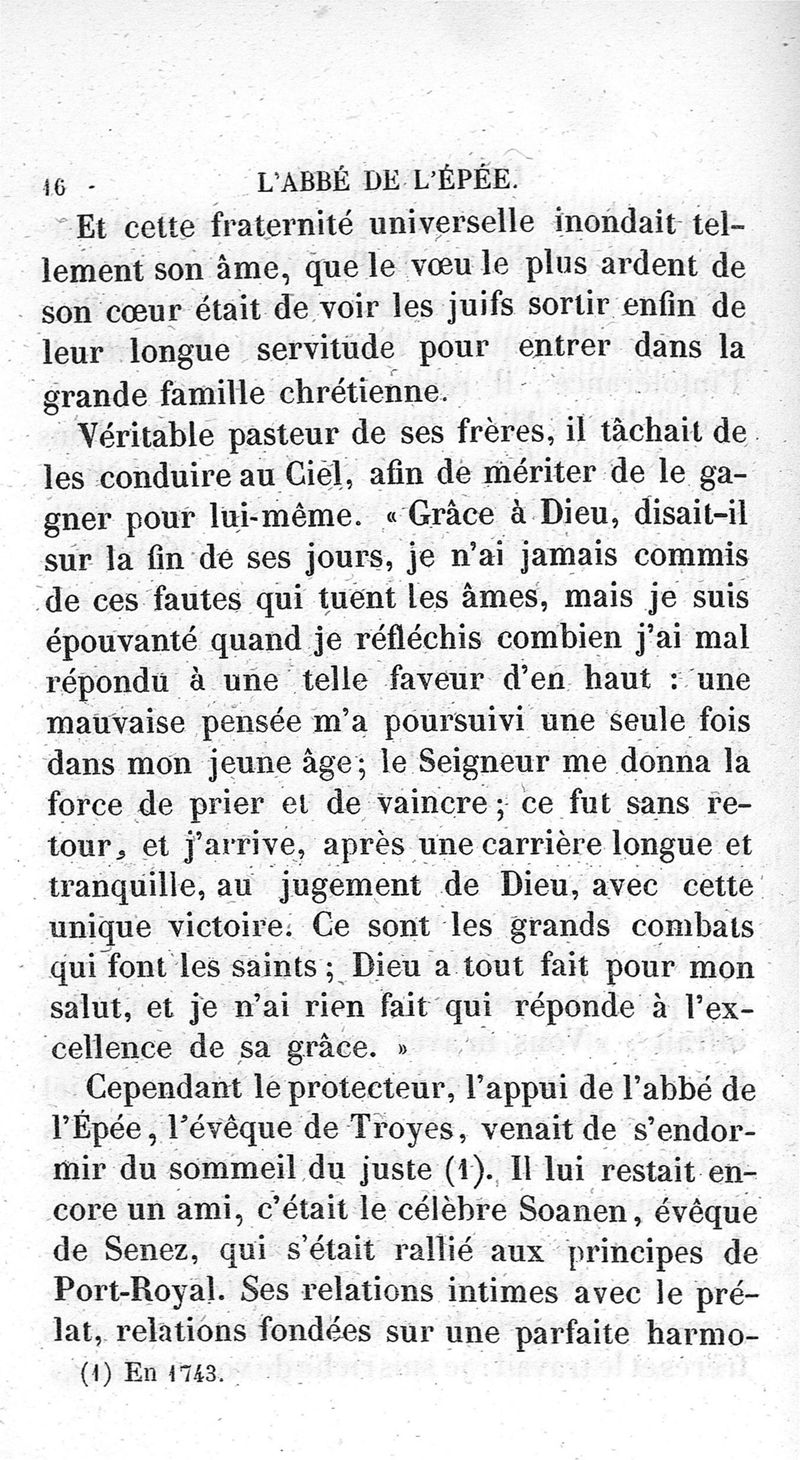 16 L'ABBÉ DE L'ÉPÉE.

Et cette fraternité universelle inondait tellement son âme, que le vœu le plus ardent de son cœur était de voir les juifs sortir enfin de leur longue servitude pour entrer dans la grande famille chrétienne.

Véritable pasteur de ses frères, il tâchait de les conduire au Ciel, afin de mériter de le gagner pour lui-même. « Grâce à Dieu, disait-il sur la fin de ses jours, je n'ai jamais commis de ces fautes qui tuent les âmes, mais je suis épouvanté quand je réfléchis combien j'ai mal répondu à une telle faveur d'en haut : une mauvaise pensée m'a poursuivi une seule fois dans mon jeune âge; le Seigneur me donna la force de prier et de vaincre; ce fut sans retour, et j'arrive, après une carrière longue et tranquille, au jugement de Dieu, avec cette unique victoire. Ce sont les grands combats qui font les saints; Dieu a tout fait pour mon salut, et je n'ai rien fait qui réponde à l'excellence de sa grâce. »

Cependant le protecteur, l'appui de l'abbé de l'Épée, l'évêque de Troyes, venait de s'endormir du sommeil du juste (1). Il lui restait encore un ami, c'était le célèbre Soanen, évêque de Senez, qui s'était rallié aux principes de Port-Royal. Ses relations intimes avec le prélat, relations fondées sur une parfaite harmo-

(1) En 1743.